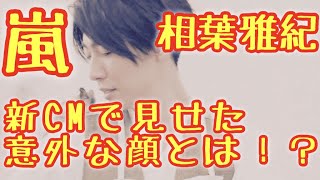 嵐 相葉雅紀

新CMで見せた
意外な顔とは！？